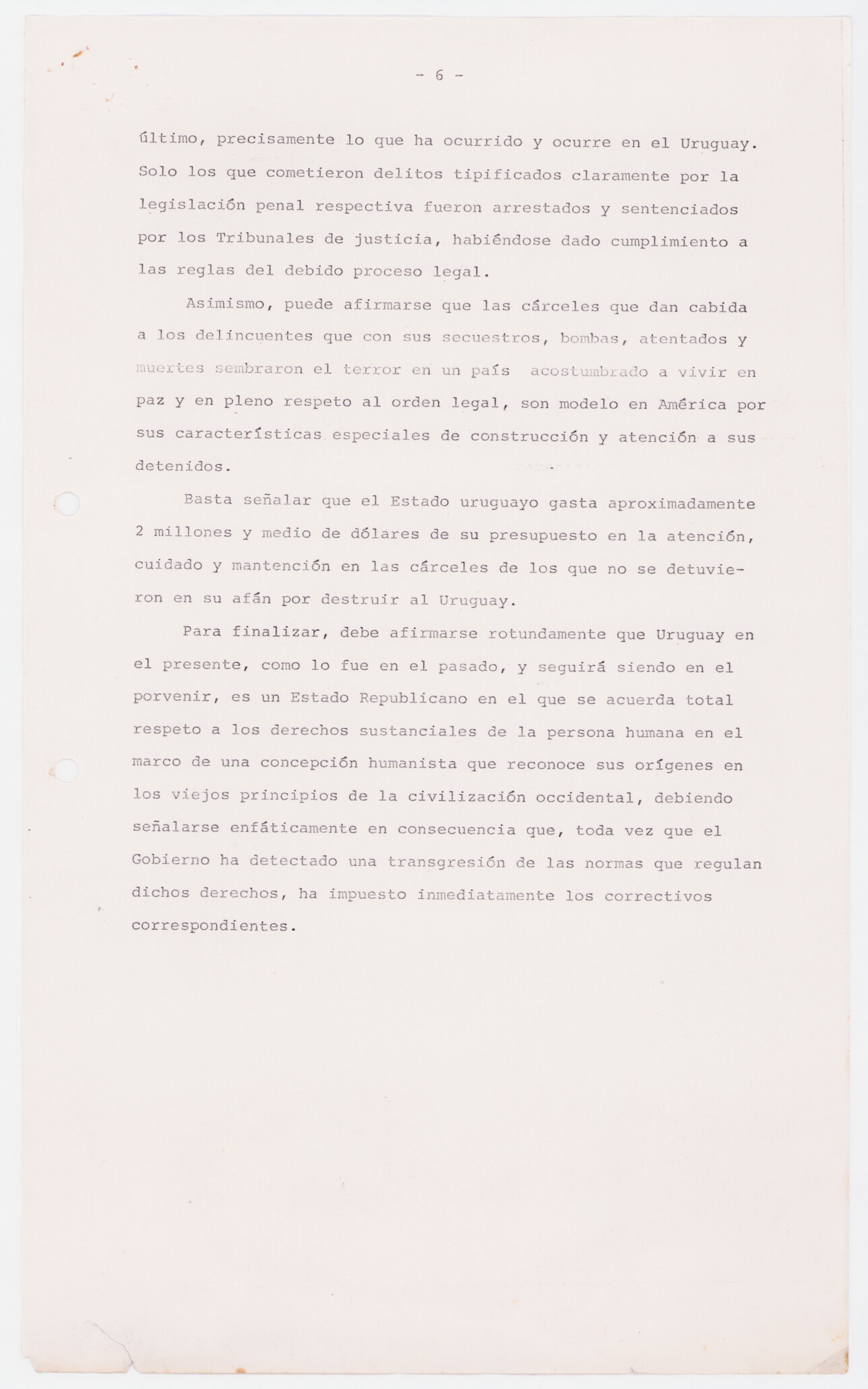 - 6 -

último, precisamente lo que ha ocurrido y ocurre en el Uruguay. Solo los que cometieron delitos tipificados claramente por la legislación penal respectiva fueron arrestados y sentenciados por los Tribunales de justicia, habiéndose dado cumplimiento a las reglas del debido proceso legal.

Asimismo, puede afirmarse que las cárceles que dan cabida a los delincuentes que con sus secuestros, bombas, atentados y muertes sembraron el terror en un país acostumbrado a vivir en paz y en pleno respeto al orden legal, son modelo en América por sus características especiales de construcción y atención a sus detenidos.

Basta señalar que el Estado uruguayo gasta aproximadamente 2 millones y medio de dólares de su presupuesto en la atención, cuidado y mantención en las cárceles de los que no se detuvieron en su afán por destruir al Uruguay.

Para finalizar, debe afirmarse rotundamente que Uruguay en el presente, como lo fue en el pasado, y seguirá siendo en el porvenir, es un Estado Republicano en el que se acuerda total respeto a los derechos sustanciales de la persona humana en el marco de una concepción humanista que reconoce sus orígenes en los viejos principios de la civilización occidental, debiendo señalarse enfáticamente en consecuencia que, toda vez que el Gobierno ha detectado una transgresión de las normas que regulan dichos derechos, ha impuesto inmediatamente los correctivos correspondientes.